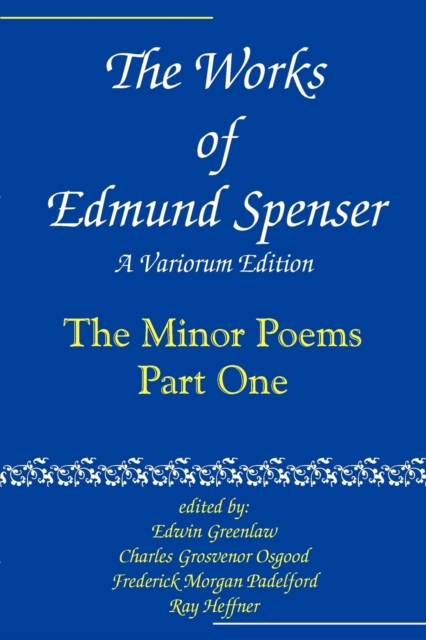 The Works
of
Edmund Spenser
A Variorum Edition

The Minor Poems
Part One

edited by:
Edwin Greenlaw
Charles Grosvenor Osgood
Frederick Morgan Padelford
Ray Heffner